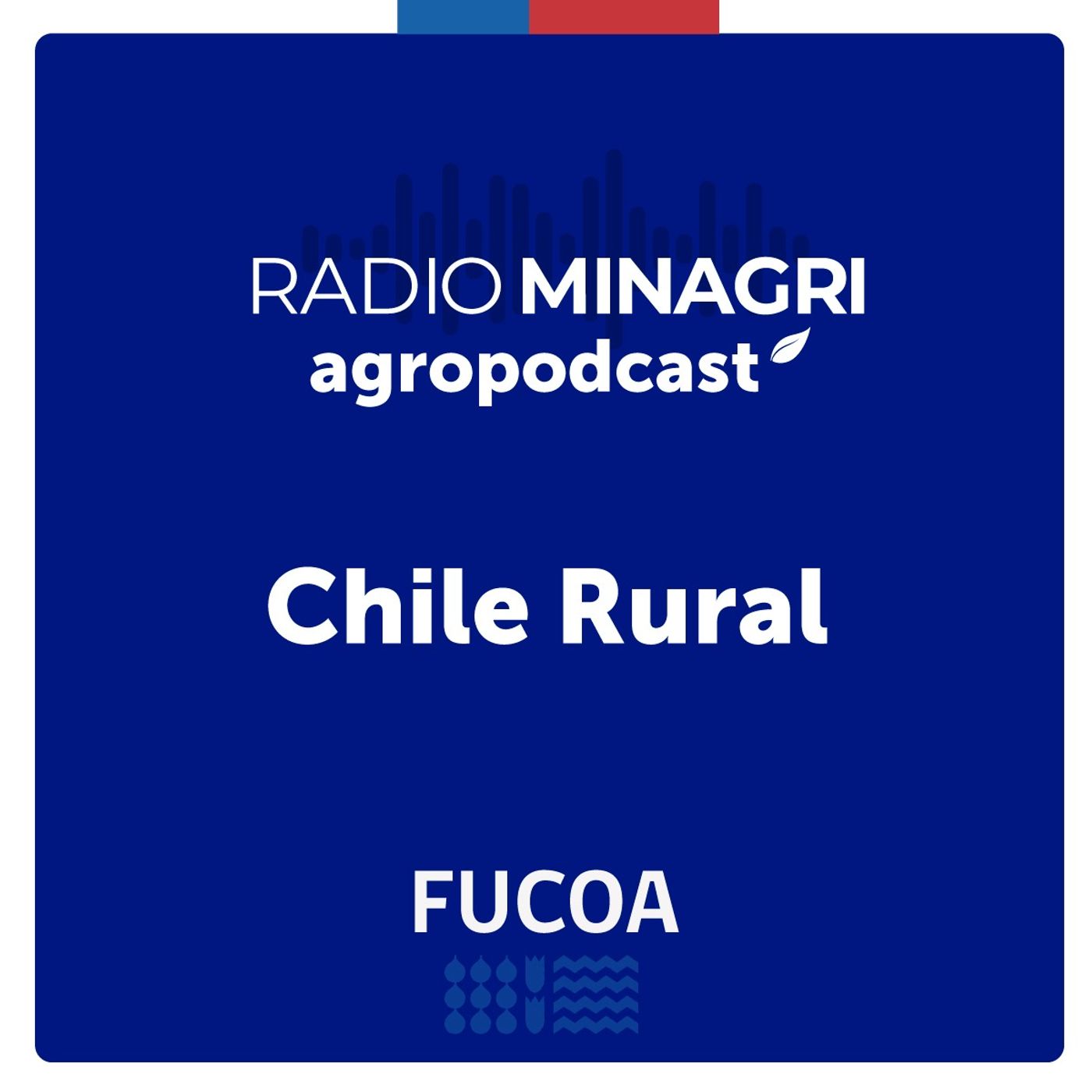 RADIO MINAGRI
agropodcast

Chile Rural

FUCOA